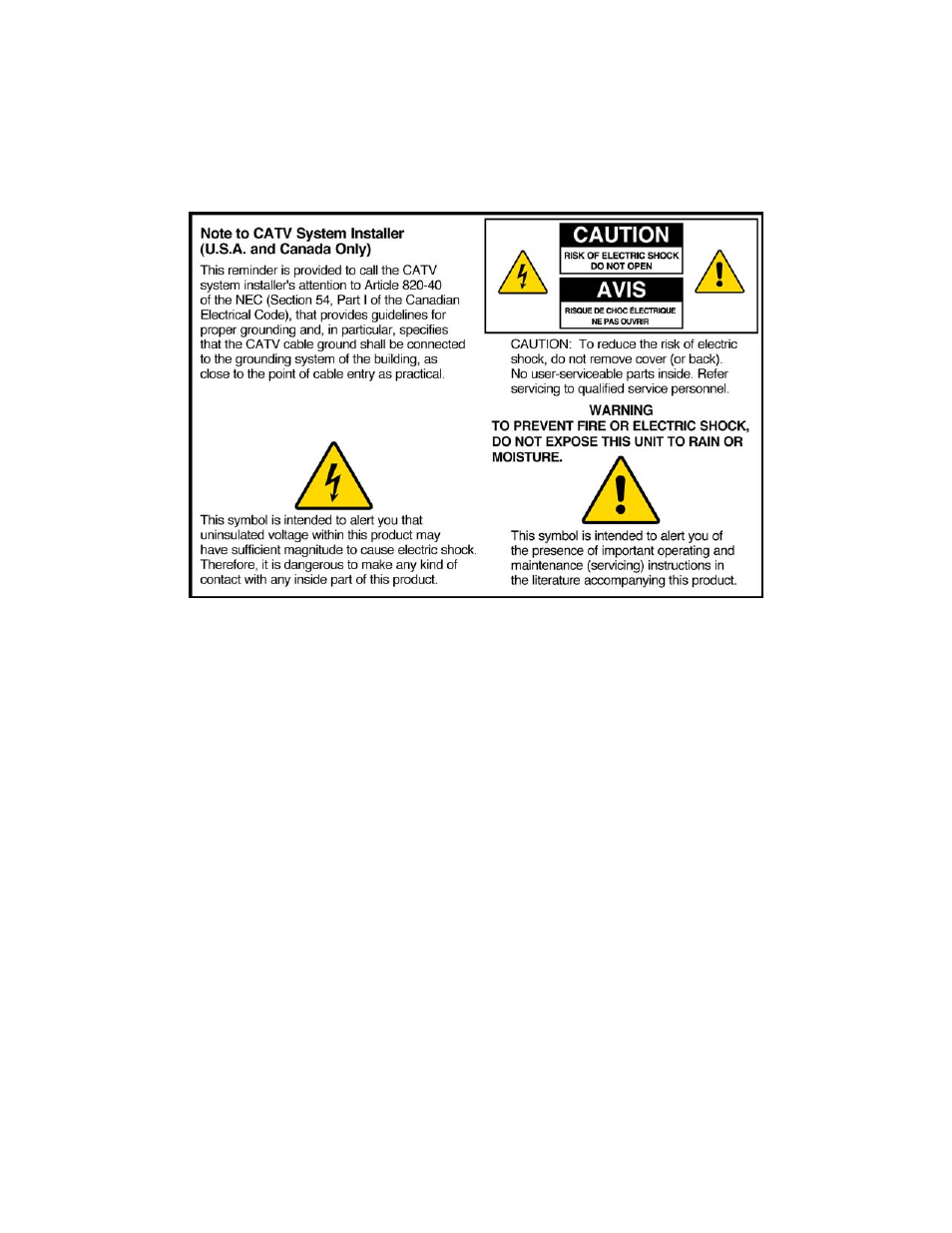 Note to CATV System Installer
(U.S.A. and Canada Only)

This reminder is provided to call the CATV system installer's attention to Article 820-40 of the NEC (Section 54, Part I of the Canadian Electrical Code), that provides guidelines for proper grounding and, in particular, specifies that the CATV cable ground shall be connected to the grounding system of the building, as close to the point of cable entry as practical.

This symbol is intended to alert you that uninsulated voltage within this product may have sufficient magnitude to cause electric shock. Therefore, it is dangerous to make any kind of contact with any inside part of this product.

CAUTION
RISK OF ELECTRIC SHOCK
DO NOT OPEN
AVIS
RISQUE DE CHOC ÉLECTRIQUE
NE PAS OUVRIR

CAUTION: To reduce the risk of electric shock, do not remove cover (or back). No user-serviceable parts inside. Refer servicing to qualified service personnel.

WARNING
TO PREVENT FIRE OR ELECTRIC SHOCK, DO NOT EXPOSE THIS UNIT TO RAIN OR MOISTURE.

This symbol is intended to alert you of the presence of important operating and maintenance (servicing) instructions in the literature accompanying this product.